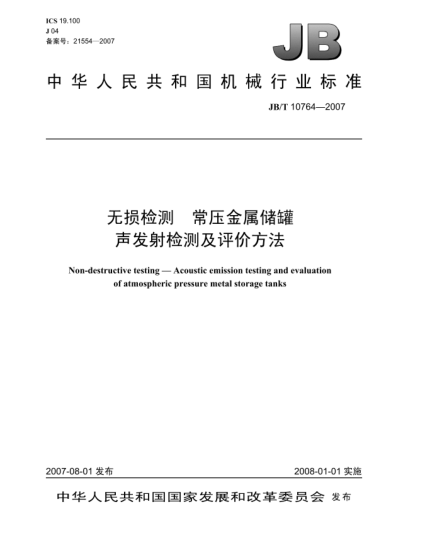 ICS 19.100
J 04
备案号：21554—2007

JB

中华人民共和国机械行业标准

JB/T 10764—2007

无损检测　常压金属储罐
声发射检测及评价方法

Non-destructive testing — Acoustic emission testing and evaluation of atmospheric pressure metal storage tanks

2007-08-01 发布

2008-01-01 实施

中华人民共和国国家发展和改革委员会 发布